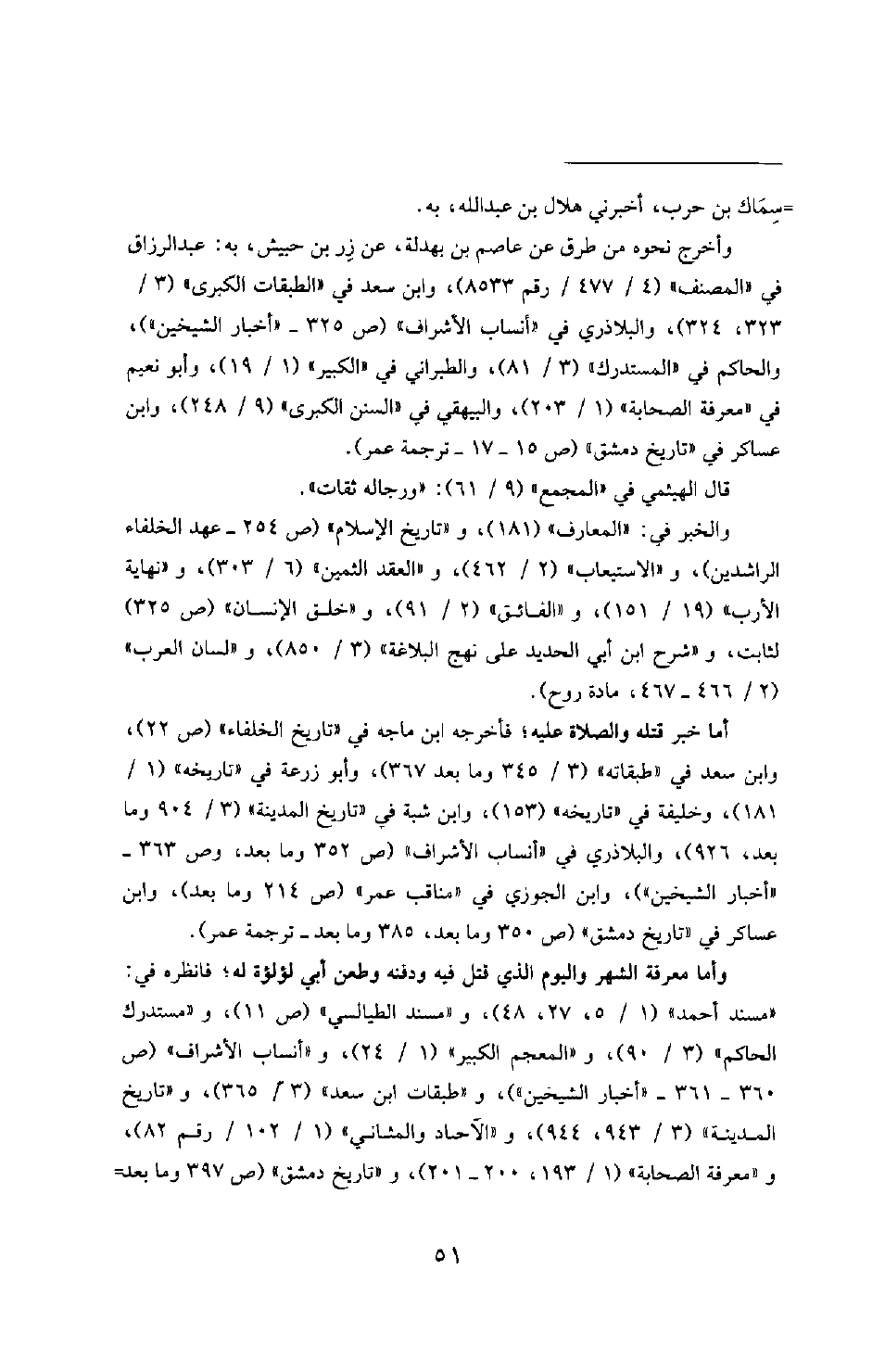 =سِمَاك بن حرب، أخبرني هلال بن عبدالله، به.

وأخرج نحوه من طرق عن عاصم بن بهدلة، عن زِر بن حبيش، به: عبدالرزاق في «المصنف» (٤ / ٤٧٧ / رقم ٨٥٣٣)، وابن سعد في «الطبقات الكبرى» (٣ / ٣٢٣، ٣٢٤)، والبلاذري في «أنساب الأشراف» (ص ٣٢٥ ـ «أخبار الشيخين»)، والحاكم في «المستدرك» (٣ / ٨١)، والطبراني في «الكبير» (١ / ١٩)، وأبو نعيم في «معرفة الصحابة» (١ / ٢٠٣)، والبيهقي في «السنن الكبرى» (٩ / ٢٤٨)، وابن عساكر في «تاريخ دمشق» (ص ١٥ ـ ١٧ ـ ترجمة عمر).

قال الهيثمي في «المجمع» (٩ / ٦١): «ورجاله ثقات».

والخبر في: «المعارف» (١٨١)، و «تاريخ الإسلام» (ص ٢٥٤ ـ عهد الخلفاء الراشدين)، و «الاستيعاب» (٢ / ٤٦٢)، و «العقد الثمين» (٦ / ٣٠٣)، و «نهاية الأرب» (١٩ / ١٥١)، و «الفائق» (٢ / ٩١)، و «خلق الإنسان» (ص ٣٢٥) لثابت، و «شرح ابن أبي الحديد على نهج البلاغة» (٣ / ٨٥٠)، و «لسان العرب» (٢ / ٤٦٦ ـ ٤٦٧، مادة روح).

أما خبر قتله والصلاة عليه؛ فأخرجه ابن ماجه في «تاريخ الخلفاء» (ص ٢٢)، وابن سعد في «طبقاته» (٣ / ٣٤٥ وما بعد ٣٦٧)، وأبو زرعة في «تاريخه» (١ / ١٨١)، وخليفة في «تاريخه» (١٥٣)، وابن شبة في «تاريخ المدينة» (٣ / ٩٠٤ وما بعد، ٩٢٦)، والبلاذري في «أنساب الأشراف» (ص ٣٥٢ وما بعد، وص ٣٦٣ ـ «أخبار الشيخين»)، وابن الجوزي في «مناقب عمر» (ص ٢١٤ وما بعد)، وابن عساكر في «تاريخ دمشق» (ص ٣٥٠ وما بعد، ٣٨٥ وما بعد ـ ترجمة عمر).

وأما معرفة الشهر واليوم الذي قتل فيه ودفنه وطعن أبي لؤلؤة له؛ فانظره في: «مسند أحمد» (١ / ٥، ٢٧، ٤٨)، و «مسند الطيالسي» (ص ١١)، و «مستدرك الحاكم» (٣ / ٩٠)، و «المعجم الكبير» (١ / ٢٤)، و «أنساب الأشراف» (ص ٣٦٠ ـ ٣٦١ ـ «أخبار الشيخين»)، و «طبقات ابن سعد» (٣ / ٣٦٥)، و «تاريخ المدينة» (٣ / ٩٤٣، ٩٤٤)، و «الآحاد والمثاني» (١ / ١٠٢ / رقم ٨٢)، و «معرفة الصحابة» (١ / ١٩٣، ٢٠٠ ـ ٢٠١)، و «تاريخ دمشق» (ص ٣٩٧ وما بعد=

٥١